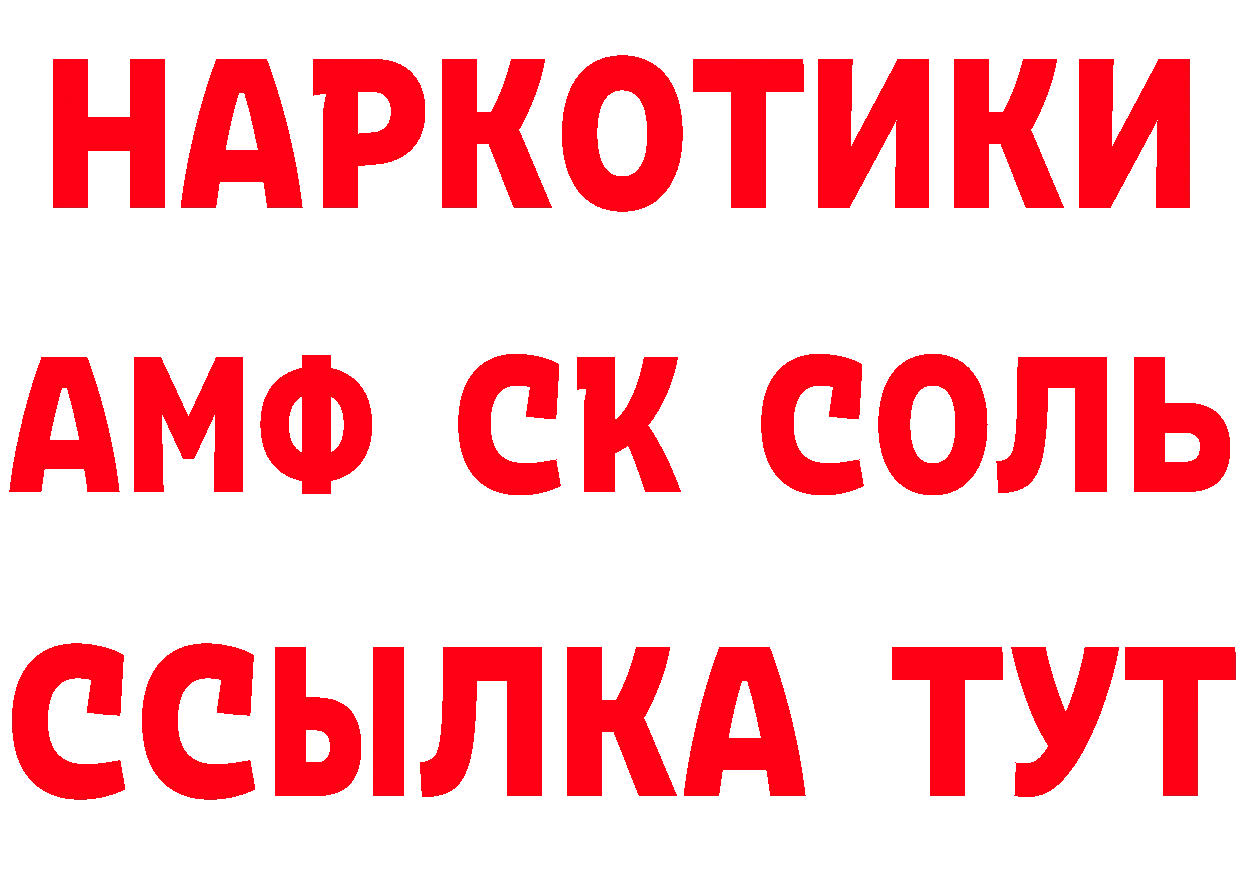 НАРКОТИКИ
АМФ СК СОЛЬ
ССЫЛКА ТУТ